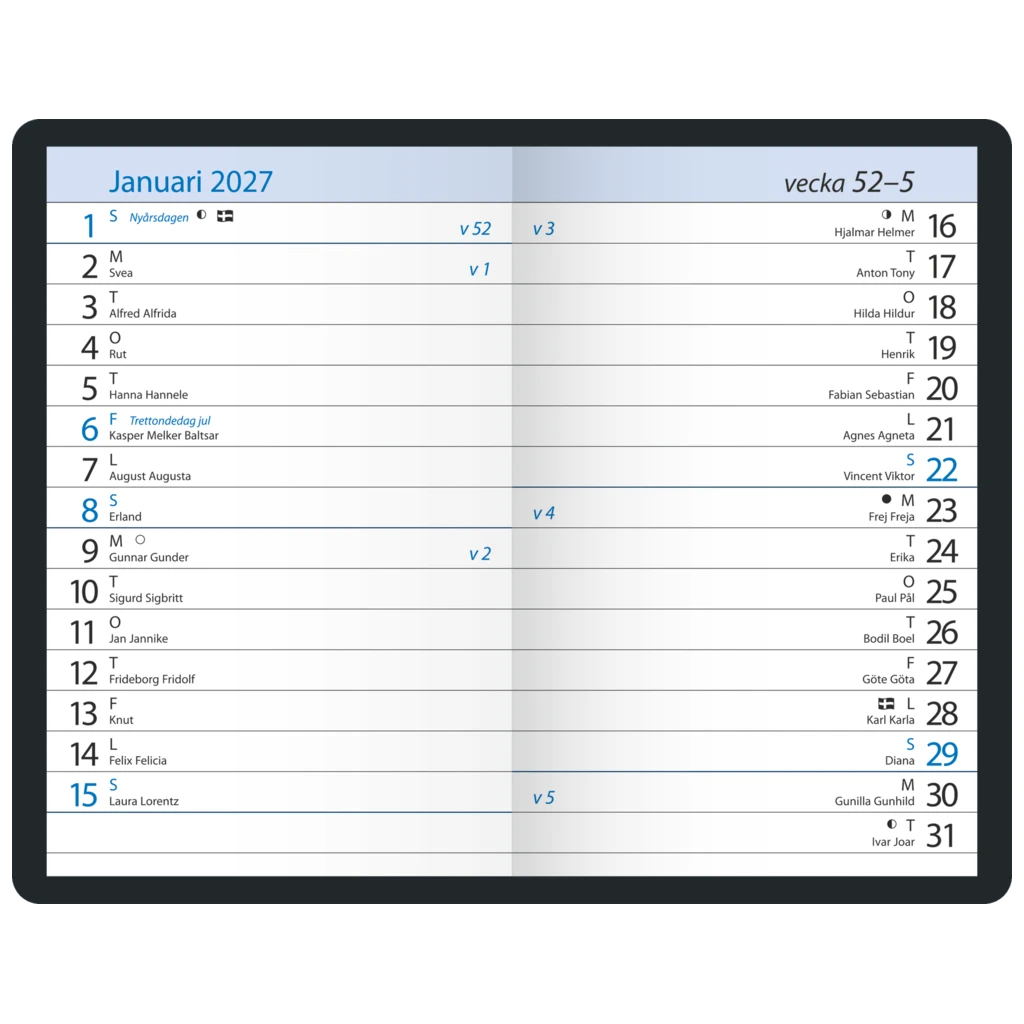 Januari 2027

1 S Nyårsdagen
v 52

2 M
Svea
v 1

3 T
Alfred Alfrida

4 O
Rut

5 T
Hanna Hannele

6 F Trettondedag jul
Kasper Melker Baltsar

7 L
August Augusta

8 S
Erland

9 M
Gunnar Gunder
v 2

10 T
Sigurd Sigbritt

11 O
Jan Jannike

12 T
Frideborg Fridolf

13 F
Knut

14 L
Felix Felicia

15 S
Laura Lorentz

vecka 52–5

v 3
M
Hjalmar Helmer 16

T
Anton Tony 17

O
Hilda Hildur 18

T
Henrik 19

F
Fabian Sebastian 20

L
Agnes Agneta 21

S
Vincent Viktor 22

v 4
M
Frej Freja 23

T
Erika 24

O
Paul Pål 25

T
Bodil Boel 26

F
Göte Göta 27

L
Karl Karla 28

S
Diana 29

v 5
M
Gunilla Gunhild 30

T
Ivar Joar 31